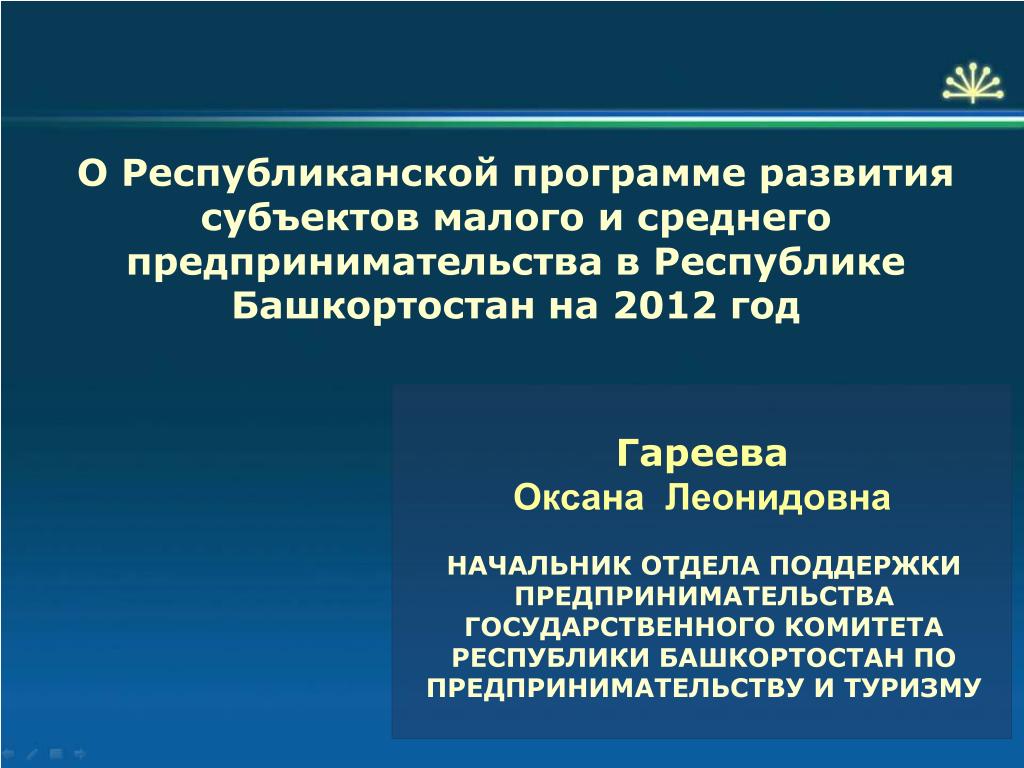 О Республиканской программе развития субъектов малого и среднего предпринимательства в Республике Башкортостан на 2012 год

Гареева
Оксана Леонидовна

НАЧАЛЬНИК ОТДЕЛА ПОДДЕРЖКИ ПРЕДПРИНИМАТЕЛЬСТВА ГОСУДАРСТВЕННОГО КОМИТЕТА РЕСПУБЛИКИ БАШКОРТОСТАН ПО ПРЕДПРИНИМАТЕЛЬСТВУ И ТУРИЗМУ